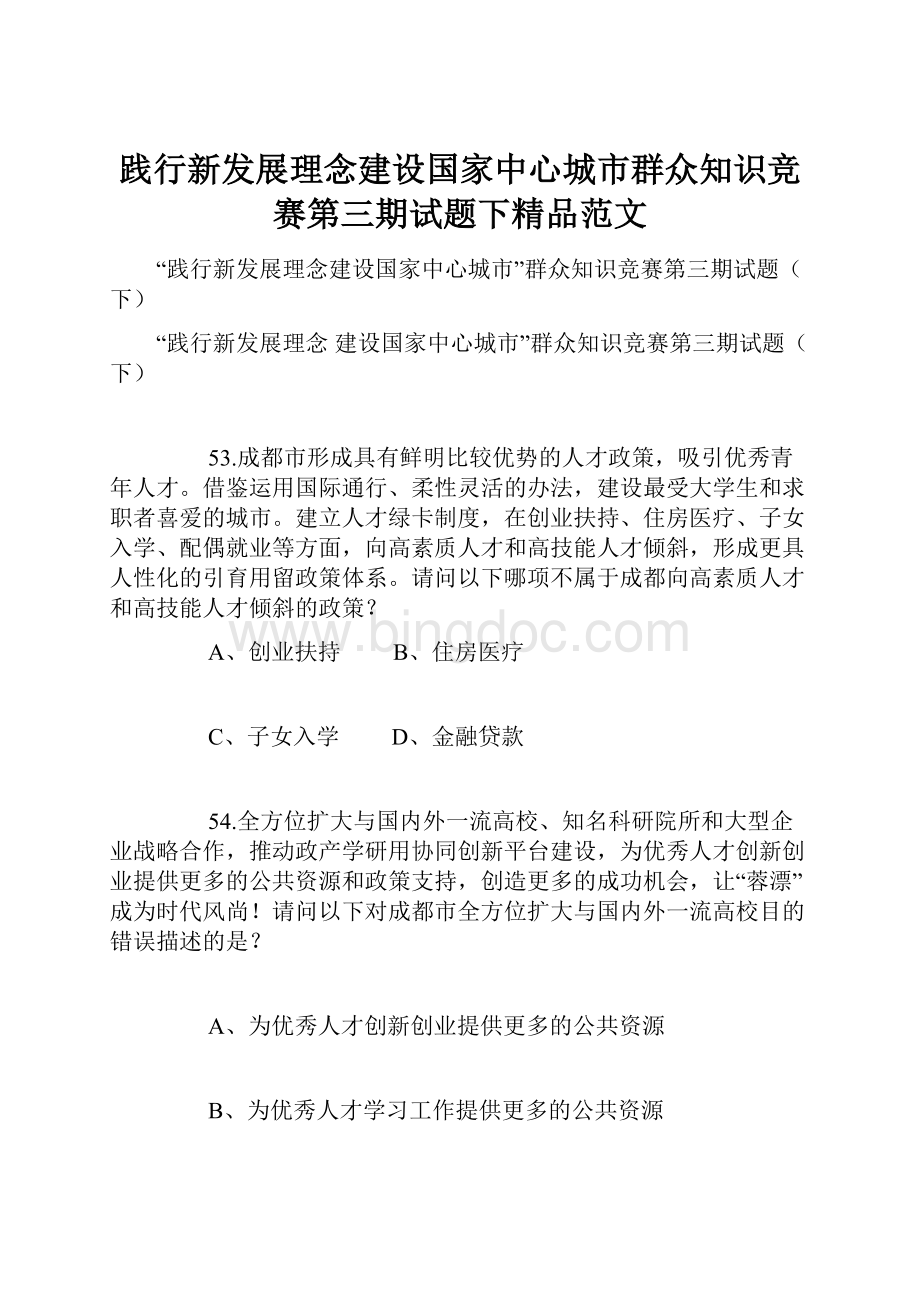 践行新发展理念建设国家中心城市群众知识竞赛第三期试题下精品范文

“践行新发展理念建设国家中心城市”群众知识竞赛第三期试题（下）

“践行新发展理念 建设国家中心城市”群众知识竞赛第三期试题（下）

53.成都市形成具有鲜明比较优势的人才政策，吸引优秀青年人才。借鉴运用国际通行、柔性灵活的办法，建设最受大学生和求职者喜爱的城市。建立人才绿卡制度，在创业扶持、住房医疗、子女入学、配偶就业等方面，向高素质人才和高技能人才倾斜，形成更具人性化的引育用留政策体系。请问以下哪项不属于成都向高素质人才和高技能人才倾斜的政策？

www.bingdoc.com

A、创业扶持　　B、住房医疗

C、子女入学　　D、金融贷款

54.全方位扩大与国内外一流高校、知名科研院所和大型企业战略合作，推动政产学研用协同创新平台建设，为优秀人才创新创业提供更多的公共资源和政策支持，创造更多的成功机会，让“蓉漂”成为时代风尚！请问以下对成都市全方位扩大与国内外一流高校目的错误描述的是？

A、为优秀人才创新创业提供更多的公共资源

B、为优秀人才学习工作提供更多的公共资源